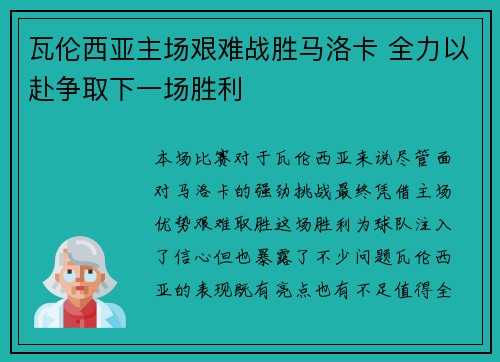 瓦伦西亚主场艰难战胜马洛卡 全力以赴争取下一场胜利

本场比赛对于瓦伦西亚来说尽管面对马洛卡的强劲挑战最终凭借主场优势艰难取胜这场胜利为球队注入了信心但也暴露了不少问题瓦伦西亚的表现既有亮点也有不足值得全